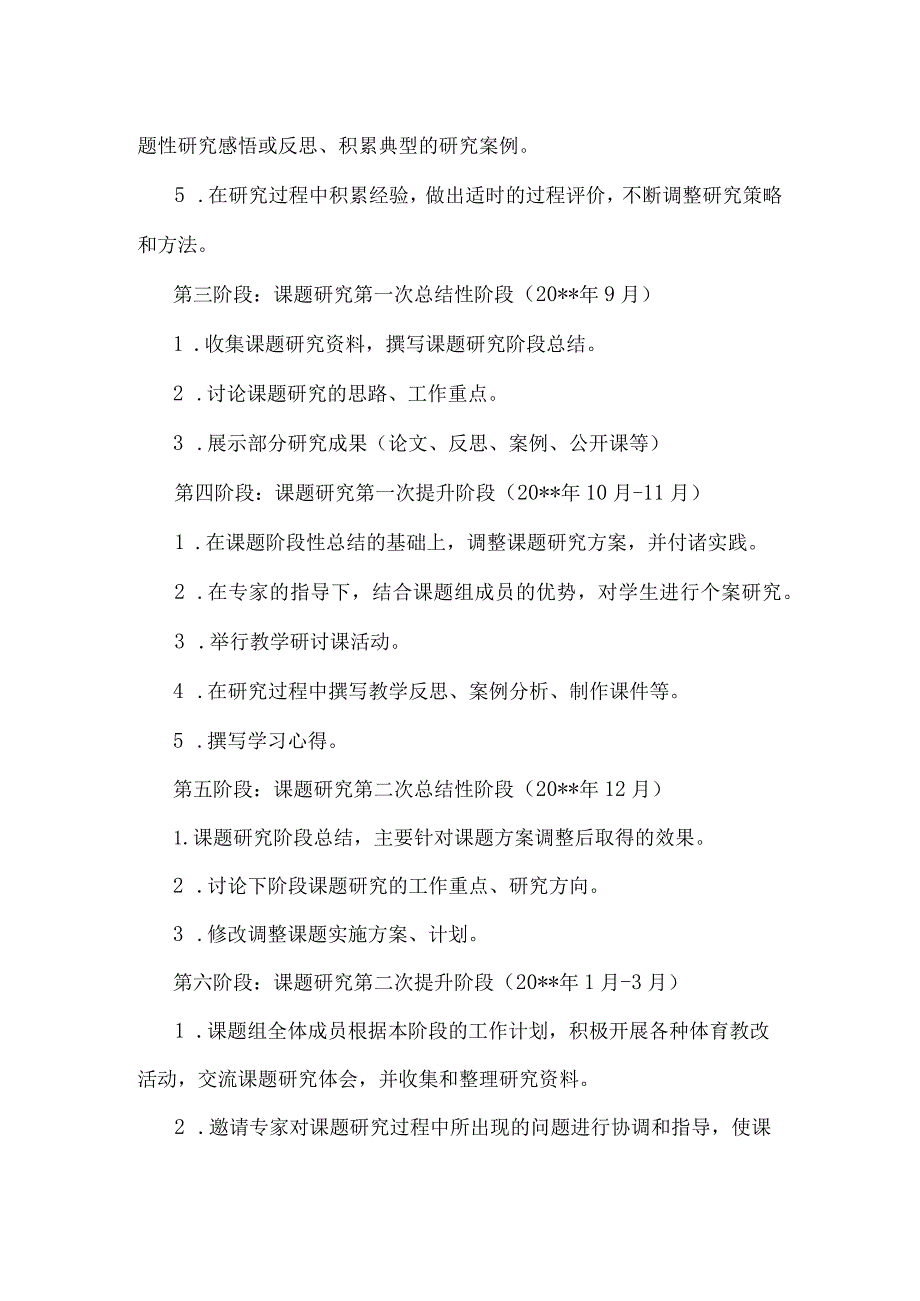 题性研究感悟或反思、积累典型的研究案例。

5．在研究过程中积累经验，做出适时的过程评价，不断调整研究策略和方法。

第三阶段：课题研究第一次总结性阶段（20**年9月）

1．收集课题研究资料，撰写课题研究阶段总结。

2．讨论课题研究的思路、工作重点。

3．展示部分研究成果（论文、反思、案例、公开课等）

第四阶段：课题研究第一次提升阶段（20**年10月-11月）

1．在课题阶段性总结的基础上，调整课题研究方案，并付诸实践。

2．在专家的指导下，结合课题组成员的优势，对学生进行个案研究。

3．举行教学研讨课活动。

4．在研究过程中撰写教学反思、案例分析、制作课件等。

5．撰写学习心得。

第五阶段：课题研究第二次总结性阶段（20**年12月）

1.课题研究阶段总结，主要针对课题方案调整后取得的效果。

2．讨论下阶段课题研究的工作重点、研究方向。

3．修改调整课题实施方案、计划。

第六阶段：课题研究第二次提升阶段（20**年1月-3月）

1．课题组全体成员根据本阶段的工作计划，积极开展各种体育教改活动，交流课题研究体会，并收集和整理研究资料。

2．邀请专家对课题研究过程中所出现的问题进行协调和指导，使课